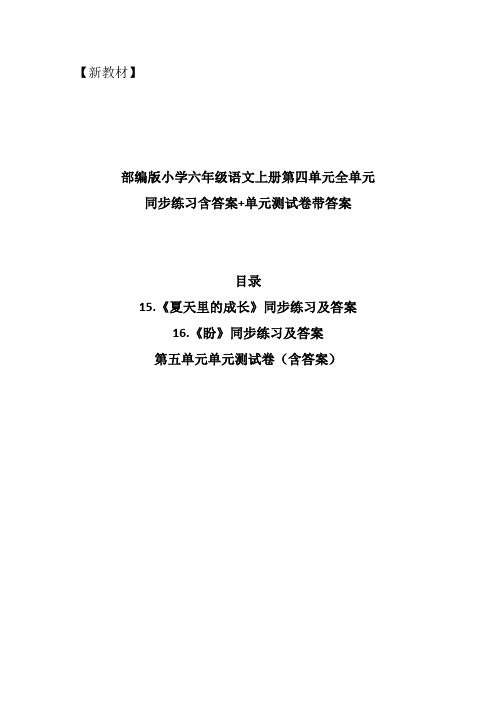 【新教材】

部编版小学六年级语文上册第四单元全单元
同步练习含答案+单元测试卷带答案

目录
15.《夏天里的成长》同步练习及答案
16.《盼》同步练习及答案
第五单元单元测试卷（含答案）